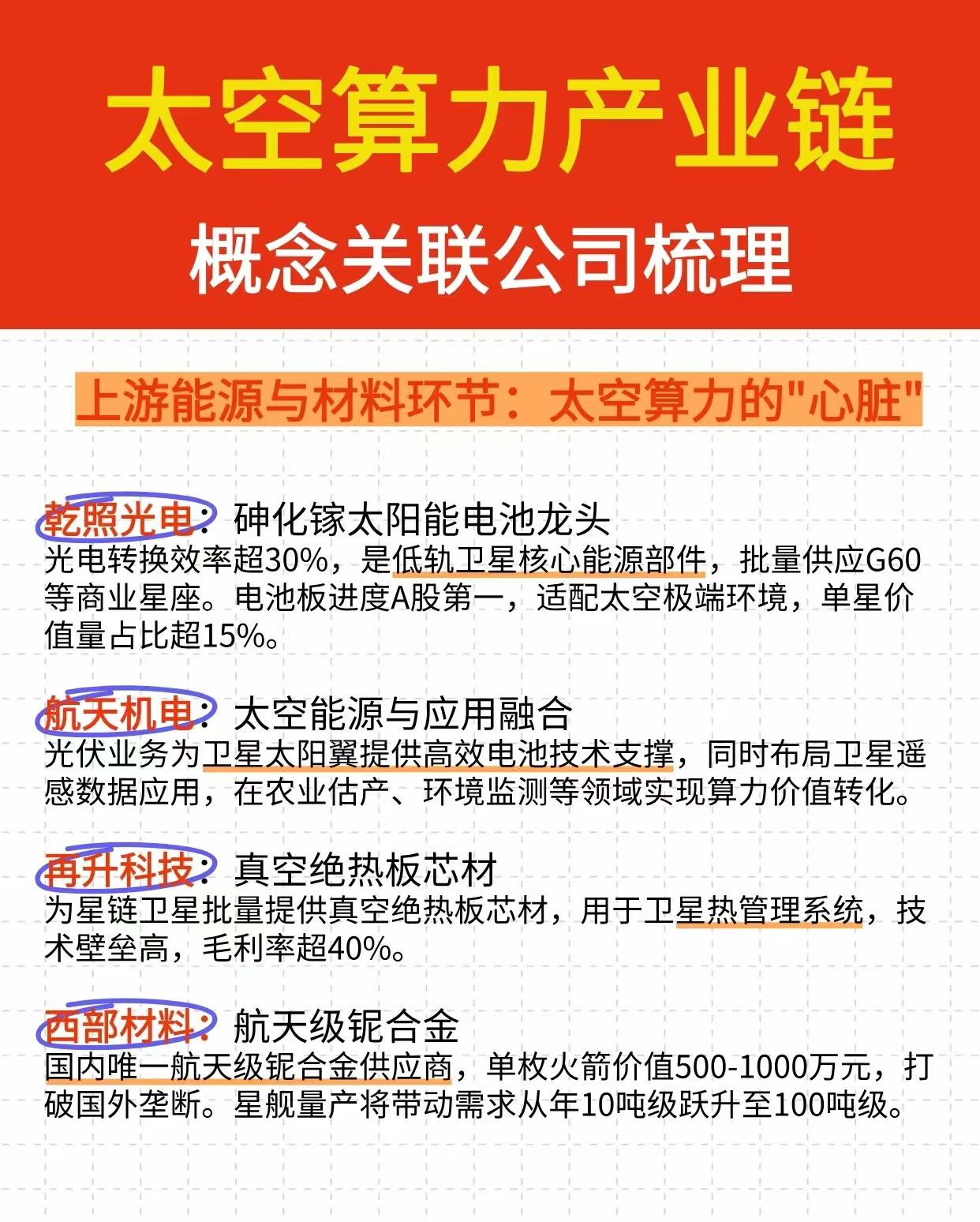 太空算力产业链

概念关联公司梳理

上游能源与材料环节：太空算力的“心脏”

乾照光电：砷化镓太阳能电池龙头
光电转换效率超30%，是低轨卫星核心能源部件，批量供应G60等商业星座。电池板进度A股第一，适配太空极端环境，单星价值量占比超15%。

航天机电：太空能源与应用融合
光伏业务为卫星太阳翼提供高效电池技术支撑，同时布局卫星遥感数据应用，在农业估产、环境监测等领域实现算力价值转化。

再升科技：真空绝热板芯材
为星链卫星批量提供真空绝热板芯材，用于卫星热管理系统，技术壁垒高，毛利率超40%。

西部材料：航天级铌合金
国内唯一航天级铌合金供应商，单枚火箭价值500-1000万元，打破国外垄断。星舰量产将带动需求从年10吨级跃升至100吨级。